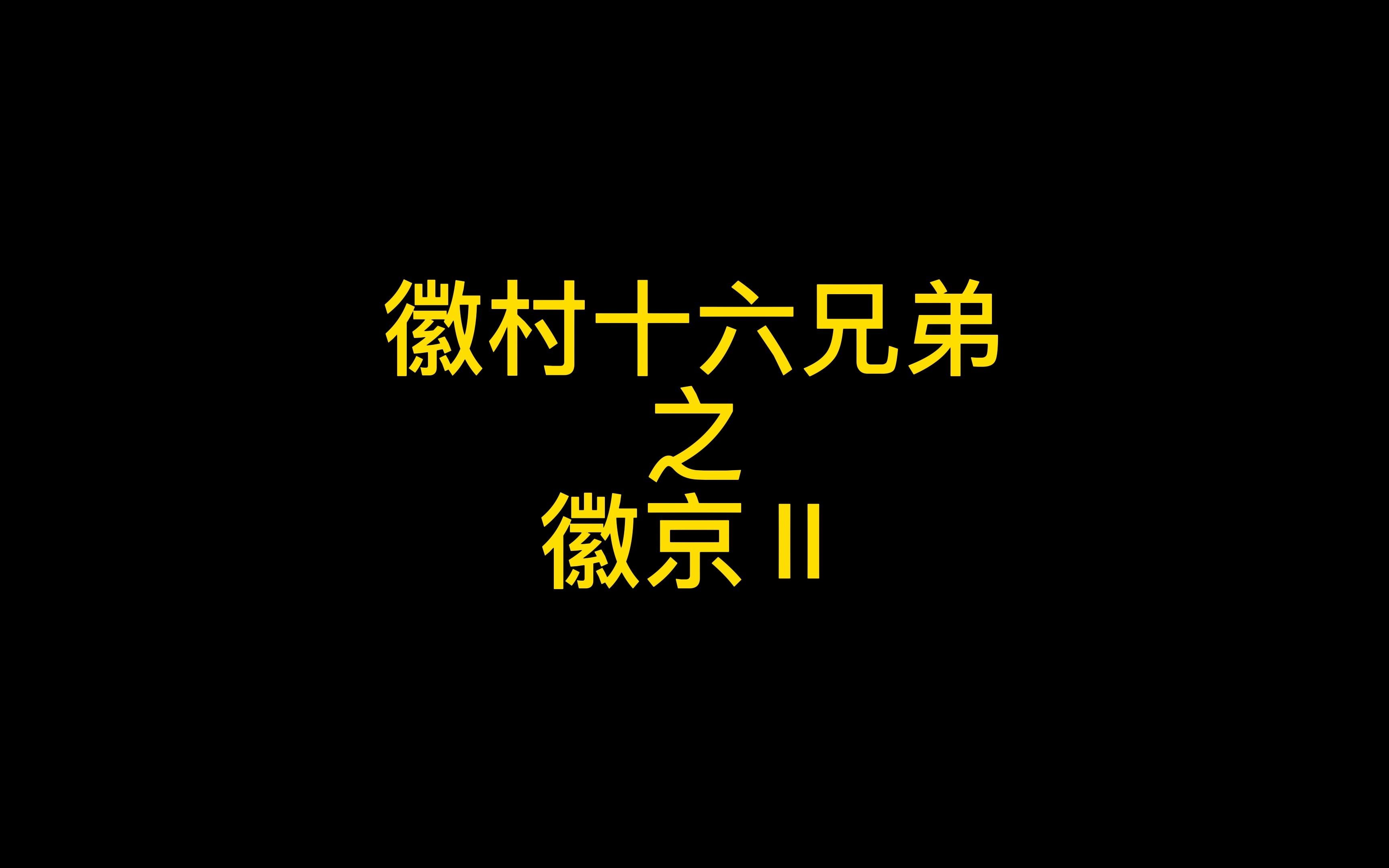 徽村十六兄弟
之
徽京 II